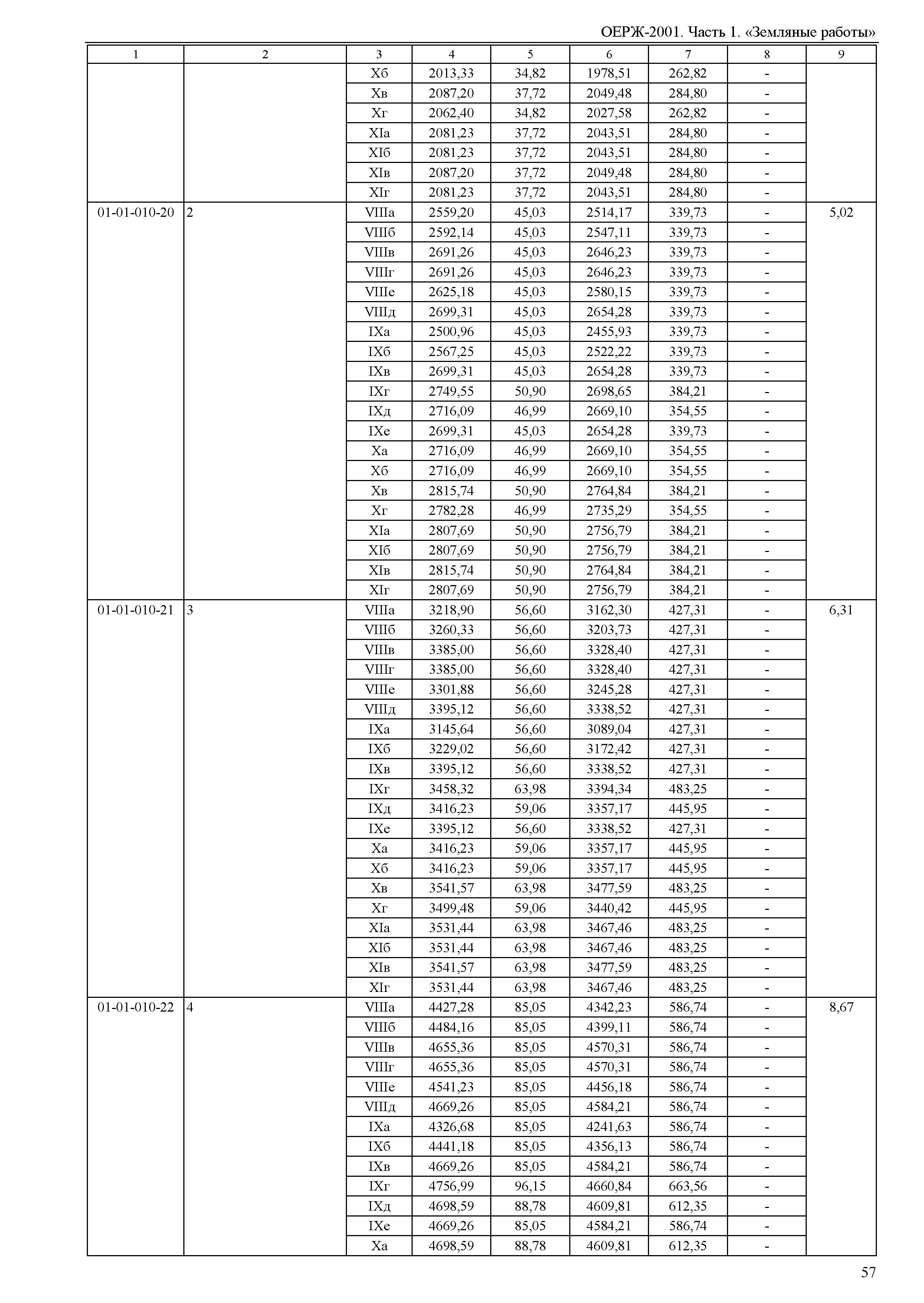 ОЕРЖ-2001. Часть 1. «Земляные работы»

| 1 | 2 | 3 | 4 | 5 | 6 | 7 | 8 | 9 |
|---|---|---|---|---|---|---|---|---|
| | | Xб | 2013,33 | 34,82 | 1978,51 | 262,82 | - | |
| | | Xв | 2087,20 | 37,72 | 2049,48 | 284,80 | - | |
| | | Xг | 2062,40 | 34,82 | 2027,58 | 262,82 | - | |
| | | XIа | 2081,23 | 37,72 | 2043,51 | 284,80 | - | |
| | | XIб | 2081,23 | 37,72 | 2043,51 | 284,80 | - | |
| | | XIв | 2087,20 | 37,72 | 2049,48 | 284,80 | - | |
| | | XIг | 2081,23 | 37,72 | 2043,51 | 284,80 | - | |
| 01-01-010-20 | 2 | VIIIа | 2559,20 | 45,03 | 2514,17 | 339,73 | - | 5,02 |
| | | VIIIб | 2592,14 | 45,03 | 2547,11 | 339,73 | - | |
| | | VIIIв | 2691,26 | 45,03 | 2646,23 | 339,73 | - | |
| | | VIIIг | 2691,26 | 45,03 | 2646,23 | 339,73 | - | |
| | | VIIIе | 2625,18 | 45,03 | 2580,15 | 339,73 | - | |
| | | VIIIд | 2699,31 | 45,03 | 2654,28 | 339,73 | - | |
| | | IXа | 2500,96 | 45,03 | 2455,93 | 339,73 | - | |
| | | IXб | 2567,25 | 45,03 | 2522,22 | 339,73 | - | |
| | | IXв | 2699,31 | 45,03 | 2654,28 | 339,73 | - | |
| | | IXг | 2749,55 | 50,90 | 2698,65 | 384,21 | - | |
| | | IXд | 2716,09 | 46,99 | 2669,10 | 354,55 | - | |
| | | IXе | 2699,31 | 45,03 | 2654,28 | 339,73 | - | |
| | | Xа | 2716,09 | 46,99 | 2669,10 | 354,55 | - | |
| | | Xб | 2716,09 | 46,99 | 2669,10 | 354,55 | - | |
| | | Xв | 2815,74 | 50,90 | 2764,84 | 384,21 | - | |
| | | Xг | 2782,28 | 46,99 | 2735,29 | 354,55 | - | |
| | | XIа | 2807,69 | 50,90 | 2756,79 | 384,21 | - | |
| | | XIб | 2807,69 | 50,90 | 2756,79 | 384,21 | - | |
| | | XIв | 2815,74 | 50,90 | 2764,84 | 384,21 | - | |
| | | XIг | 2807,69 | 50,90 | 2756,79 | 384,21 | - | |
| 01-01-010-21 | 3 | VIIIа | 3218,90 | 56,60 | 3162,30 | 427,31 | - | 6,31 |
| | | VIIIб | 3260,33 | 56,60 | 3203,73 | 427,31 | - | |
| | | VIIIв | 3385,00 | 56,60 | 3328,40 | 427,31 | - | |
| | | VIIIг | 3385,00 | 56,60 | 3328,40 | 427,31 | - | |
| | | VIIIе | 3301,88 | 56,60 | 3245,28 | 427,31 | - | |
| | | VIIIд | 3395,12 | 56,60 | 3338,52 | 427,31 | - | |
| | | IXа | 3145,64 | 56,60 | 3089,04 | 427,31 | - | |
| | | IXб | 3229,02 | 56,60 | 3172,42 | 427,31 | - | |
| | | IXв | 3395,12 | 56,60 | 3338,52 | 427,31 | - | |
| | | IXг | 3458,32 | 63,98 | 3394,34 | 483,25 | - | |
| | | IXд | 3416,23 | 59,06 | 3357,17 | 445,95 | - | |
| | | IXе | 3395,12 | 56,60 | 3338,52 | 427,31 | - | |
| | | Xа | 3416,23 | 59,06 | 3357,17 | 445,95 | - | |
| | | Xб | 3416,23 | 59,06 | 3357,17 | 445,95 | - | |
| | | Xв | 3541,57 | 63,98 | 3477,59 | 483,25 | - | |
| | | Xг | 3499,48 | 59,06 | 3440,42 | 445,95 | - | |
| | | XIа | 3531,44 | 63,98 | 3467,46 | 483,25 | - | |
| | | XIб | 3531,44 | 63,98 | 3467,46 | 483,25 | - | |
| | | XIв | 3541,57 | 63,98 | 3477,59 | 483,25 | - | |
| | | XIг | 3531,44 | 63,98 | 3467,46 | 483,25 | - | |
| 01-01-010-22 | 4 | VIIIа | 4427,28 | 85,05 | 4342,23 | 586,74 | - | 8,67 |
| | | VIIIб | 4484,16 | 85,05 | 4399,11 | 586,74 | - | |
| | | VIIIв | 4655,36 | 85,05 | 4570,31 | 586,74 | - | |
| | | VIIIг | 4655,36 | 85,05 | 4570,31 | 586,74 | - | |
| | | VIIIе | 4541,23 | 85,05 | 4456,18 | 586,74 | - | |
| | | VIIIд | 4669,26 | 85,05 | 4584,21 | 586,74 | - | |
| | | IXа | 4326,68 | 85,05 | 4241,63 | 586,74 | - | |
| | | IXб | 4441,18 | 85,05 | 4356,13 | 586,74 | - | |
| | | IXв | 4669,26 | 85,05 | 4584,21 | 586,74 | - | |
| | | IXг | 4756,99 | 96,15 | 4660,84 | 663,56 | - | |
| | | IXд | 4698,59 | 88,78 | 4609,81 | 612,35 | - | |
| | | IXе | 4669,26 | 85,05 | 4584,21 | 586,74 | - | |
| | | Xа | 4698,59 | 88,78 | 4609,81 | 612,35 | - | |

57